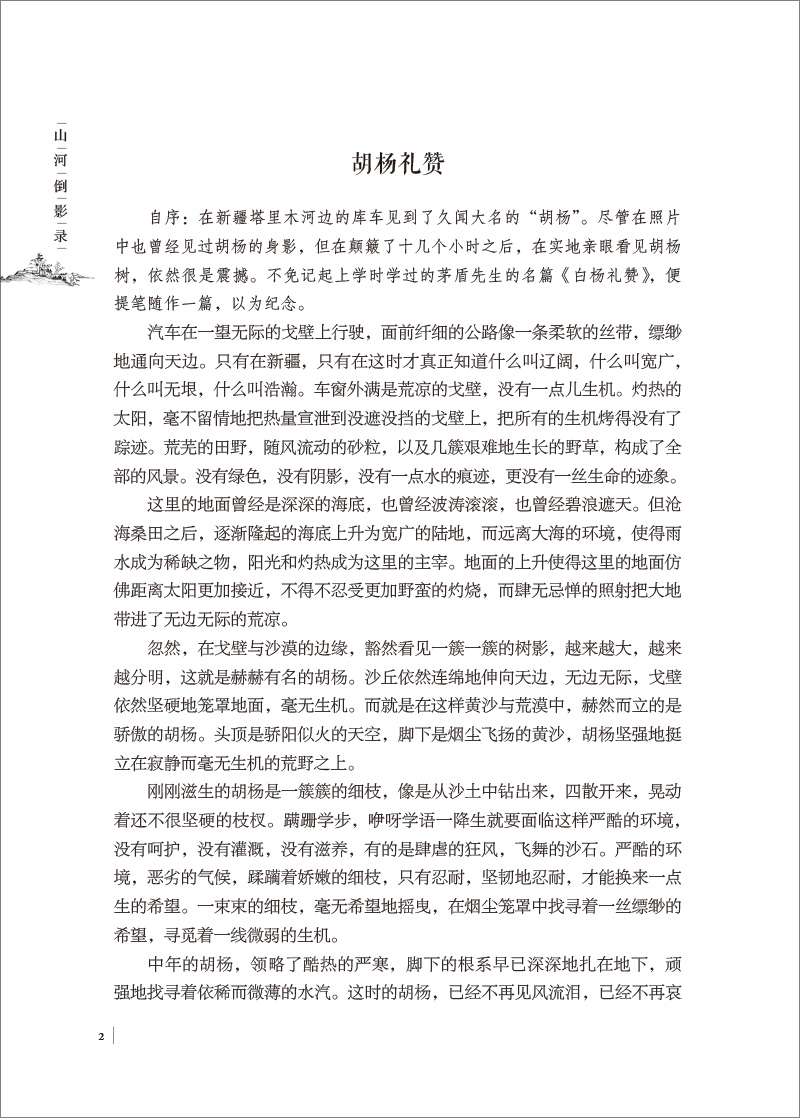 山河倒影录

胡杨礼赞

自序：在新疆塔里木河边的库车见到了久闻大名的“胡杨”。尽管在照片中也曾经见过胡杨的身影，但在颠簸了十几个小时之后，在实地亲眼看见胡杨树，依然很是震撼。不免记起上学时学过的茅盾先生的名篇《白杨礼赞》，便提笔随作一篇，以为纪念。

汽车在一望无际的戈壁上行驶，面前纤细的公路像一条柔软的丝带，缥缈地通向天边。只有在新疆，只有在这时才真正知道什么叫辽阔，什么叫宽广，什么叫无垠，什么叫浩瀚。车窗外满是荒凉的戈壁，没有一点儿生机。灼热的太阳，毫不留情地把热量宣泄到没遮没挡的戈壁上，把所有的生机烤得没有了踪迹。荒芜的田野，随风流动的砂粒，以及几簇艰难地生长的野草，构成了全部的风景。没有绿色，没有阴影，没有一点水的痕迹，更没有一丝生命的迹象。

这里的地面曾经是深深的海底，也曾经波涛滚滚，也曾经碧浪遮天。但沧海桑田之后，逐渐隆起的海底上升为宽广的陆地，而远离大海的环境，使得雨水成为稀缺之物，阳光和灼热成为这里的主宰。地面的上升使得这里的地面仿佛距离太阳更加接近，不得不忍受更加野蛮的灼烧，而肆无忌惮的照射把大地带进了无边无际的荒凉。

忽然，在戈壁与沙漠的边缘，豁然看见一簇一簇的树影，越来越大，越来越分明，这就是赫赫有名的胡杨。沙丘依然连绵地伸向天边，无边无际，戈壁依然坚硬地笼罩地面，毫无生机。而就是在这样黄沙与荒漠中，赫然而立的是骄傲的胡杨。头顶是骄阳似火的天空，脚下是烟尘飞扬的黄沙，胡杨坚强地挺立在寂静而毫无生机的荒野之上。

刚刚滋生的胡杨是一簇簇的细枝，像是从沙土中钻出来，四散开来，晃动着还不很坚硬的枝杈。蹒跚学步，咿呀学语一降生就要面临这样严酷的环境，没有呵护，没有灌溉，没有滋养，有的是肆虐的狂风，飞舞的沙石。严酷的环境，恶劣的气候，蹂躏着娇嫩的细枝，只有忍耐，坚韧地忍耐，才能换来一点生的希望。一束束的细枝，毫无希望地摇曳，在烟尘笼罩中找寻着一丝缥缈的希望，寻觅着一线微弱的生机。

中年的胡杨，领略了酷热的严寒，脚下的根系早已深深地扎在地下，顽强地找寻着依稀而微薄的水汽。这时的胡杨，已经不再见风流泪，已经不再哀

2